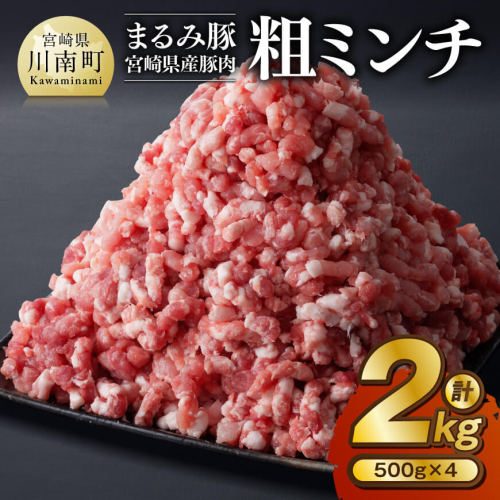 宮崎県
川南町
Kawaminami

まるみ豚
宮崎県産豚肉

粗ミンチ

計
2kg
500g×4